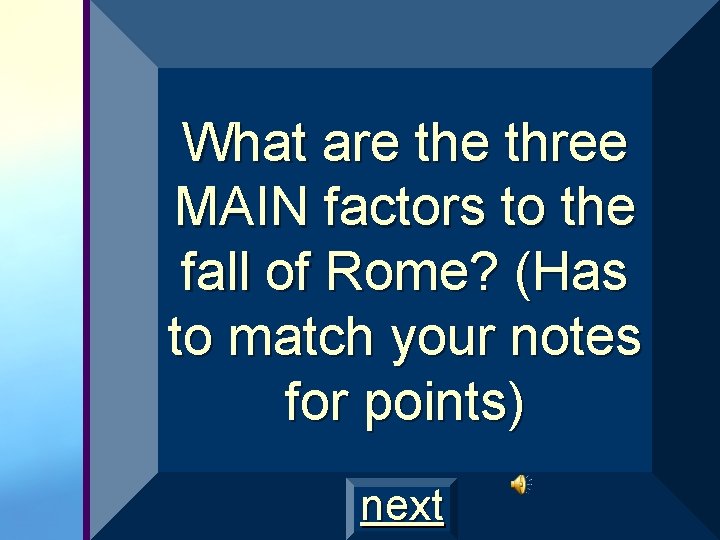 What are the three MAIN factors to the fall of Rome? (Has to match your notes for points)

next